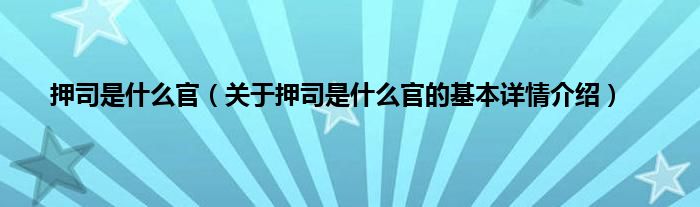 押司是什么官（关于押司是什么官的基本详情介绍）